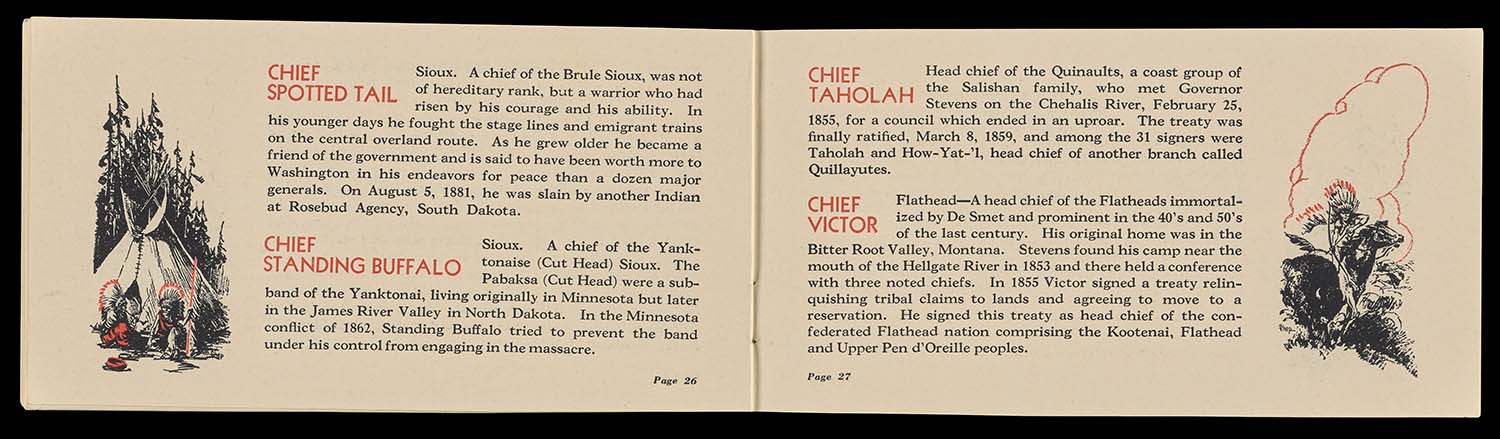 CHIEF SPOTTED TAIL

Sioux. A chief of the Brule Sioux, was not of hereditary rank, but a warrior who had risen by his courage and his ability. In his younger days he fought the stage lines and emigrant trains on the central overland route. As he grew older he became a friend of the government and is said to have been worth more to Washington in his endeavors for peace than a dozen major generals. On August 5, 1881, he was slain by another Indian at Rosebud Agency, South Dakota.

CHIEF STANDING BUFFALO

Sioux. A chief of the Yanktonaise (Cut Head) Sioux. The Pabaksa (Cut Head) were a subband of the Yanktonai, living originally in Minnesota but later in the James River Valley in North Dakota. In the Minnesota conflict of 1862, Standing Buffalo tried to prevent the band under his control from engaging in the massacre.

Page 26

CHIEF TAHOLAH

Head chief of the Quinaults, a coast group of the Salishan family, who met Governor Stevens on the Chehalis River, February 25, 1855, for a council which ended in an uproar. The treaty was finally ratified, March 8, 1859, and among the 31 signers were Taholah and How-Yat-'l, head chief of another branch called Quillayutes.

CHIEF VICTOR

Flathead—A head chief of the Flatheads immortalized by De Smet and prominent in the 40's and 50's of the last century. His original home was in the Bitter Root Valley, Montana. Stevens found his camp near the mouth of the Hellgate River in 1853 and there held a conference with three noted chiefs. In 1855 Victor signed a treaty relinquishing tribal claims to lands and agreeing to move to a reservation. He signed this treaty as head chief of the confederated Flathead nation comprising the Kootenai, Flathead and Upper Pen d'Oreille peoples.

Page 27